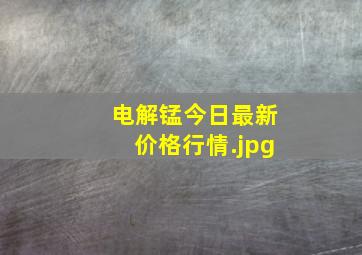 电解锰今日最新价格行情.jpg